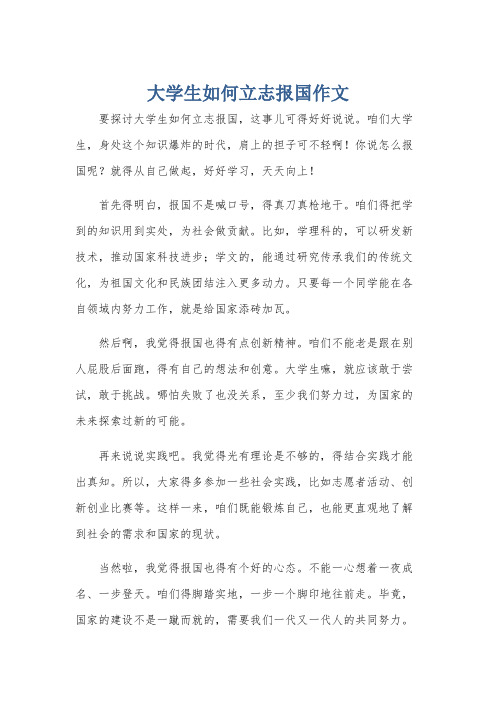 大学生如何立志报国作文

要探讨大学生如何立志报国，这事儿可得好好说说。咱们大学生，身处这个知识爆炸的时代，肩上的担子可不轻啊！你说怎么报国呢？就得从自己做起，好好学习，天天向上！

首先得明白，报国不是喊口号，得真刀真枪地干。咱们得把学到的知识用到实处，为社会做贡献。比如，学理科的，可以研发新技术，推动国家科技进步；学文的，能通过研究传承我们的传统文化，为祖国文化和民族团结注入更多动力。只要每一个同学能在各自领域内努力工作，就是给国家添砖加瓦。

然后啊，我觉得报国也得有点创新精神。咱们不能老是跟在别人屁股后面跑，得有自己的想法和创意。大学生嘛，就应该敢于尝试，敢于挑战。哪怕失败了也没关系，至少我们努力过，为国家的未来探索过新的可能。

再来说说实践吧。我觉得光有理论是不够的，得结合实践才能出真知。所以，大家得多参加一些社会实践，比如志愿者活动、创新创业比赛等。这样一来，咱们既能锻炼自己，也能更直观地了解到社会的需求和国家的现状。

当然啦，我觉得报国也得有个好的心态。不能一心想着一夜成名、一步登天。咱们得脚踏实地，一步一个脚印地往前走。毕竟，国家的建设不是一蹴而就的，需要我们一代又一代人的共同努力。